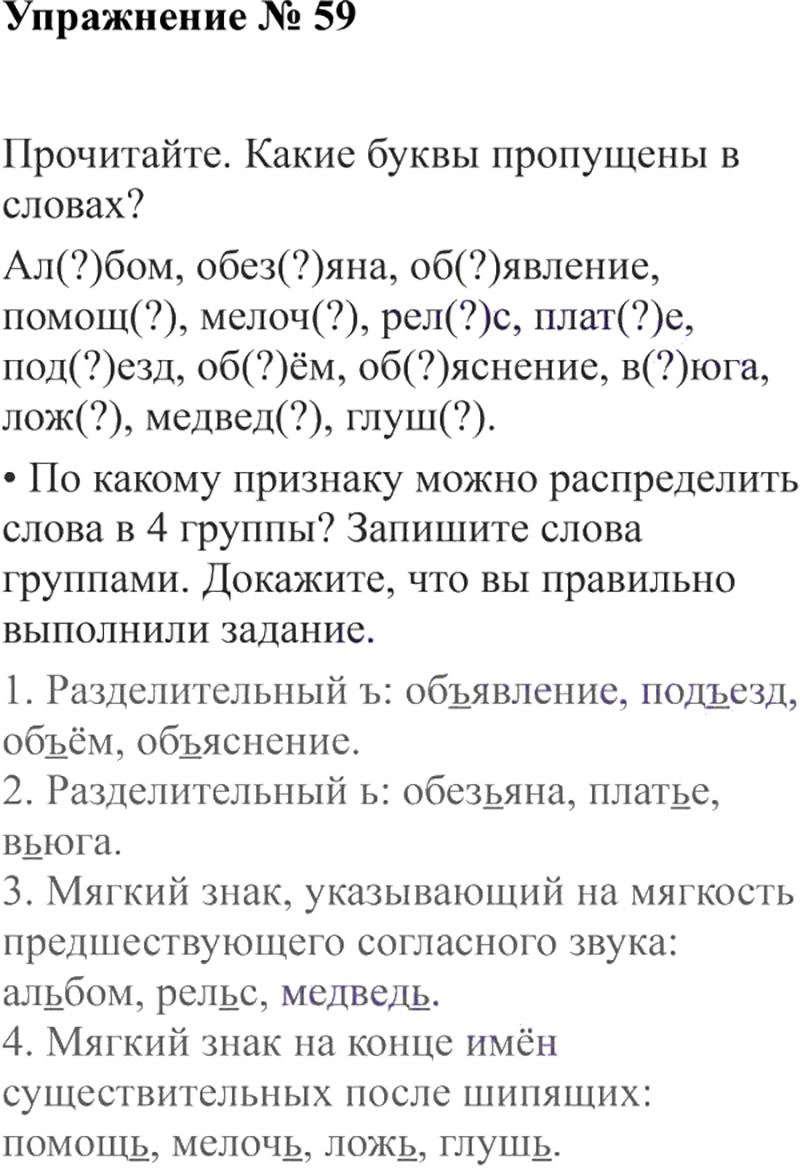 Упражнение № 59

Прочитайте. Какие буквы пропущены в словах?

Ал(?)бом, обез(?)яна, об(?)явление, помощ(?), мелоч(?), рел(?)с, плат(?)е, под(?)езд, об(?)ём, об(?)яснение, в(?)юга, лож(?), медвед(?), глуш(?).

• По какому признаку можно распределить слова в 4 группы? Запишите слова группами. Докажите, что вы правильно выполнили задание.

1. Разделительный ъ: объявление, подъезд, объём, объяснение.
2. Разделительный ь: обезьяна, платье, вьюга.
3. Мягкий знак, указывающий на мягкость предшествующего согласного звука: альбом, рельс, медведь.
4. Мягкий знак на конце имён существительных после шипящих: помощь, мелочь, ложь, глушь.